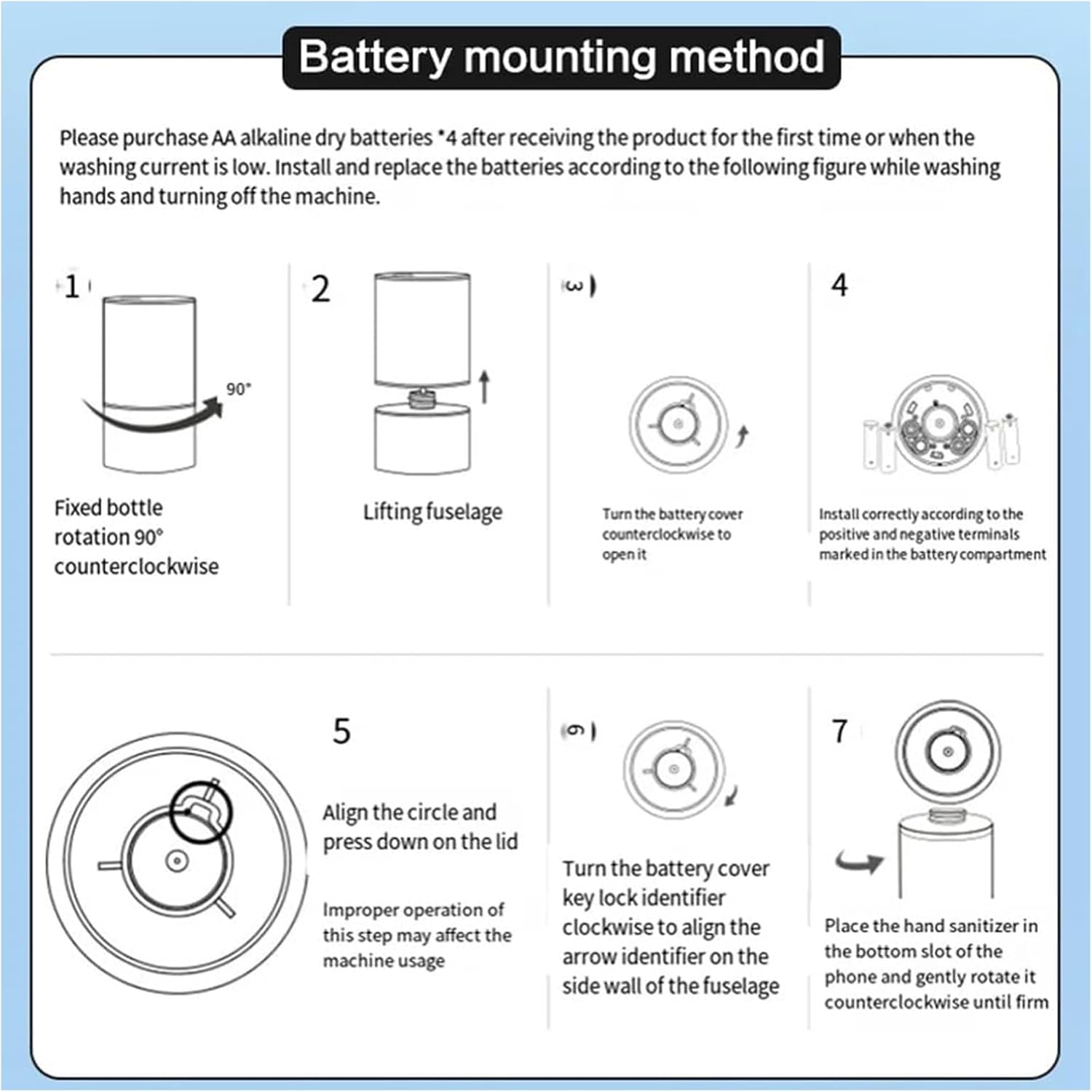 Battery mounting method

Please purchase AA alkaline dry batteries *4 after receiving the product for the first time or when the washing current is low. Install and replace the batteries according to the following figure while washing hands and turning off the machine.

1

90°

Fixed bottle rotation 90° counterclockwise

2

Lifting fuselage

3

Turn the battery cover counterclockwise to open it

4

Install correctly according to the positive and negative terminals marked in the battery compartment

5

Align the circle and press down on the lid

Improper operation of this step may affect the machine usage

6

Turn the battery cover key lock identifier clockwise to align the arrow identifier on the side wall of the fuselage

7

Place the hand sanitizer in the bottom slot of the phone and gently rotate it counterclockwise until firm